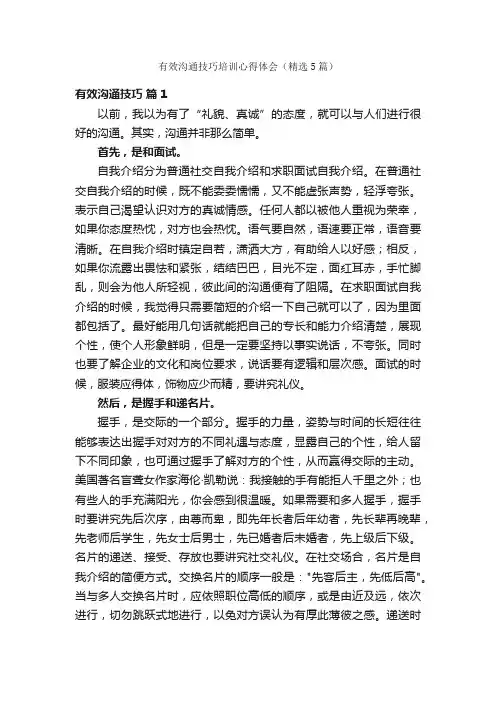 有效沟通技巧培训心得体会（精选5篇）

有效沟通技巧 篇1

以前，我以为有了“礼貌、真诚”的态度，就可以与人们进行很好的沟通。其实，沟通并非那么简单。

首先，是和面试。

自我介绍分为普通社交自我介绍和求职面试自我介绍。在普通社交自我介绍的时候，既不能委委懦懦，又不能虚张声势，轻浮夸张。表示自己渴望认识对方的真诚情感。任何人都以被他人重视为荣幸，如果你态度热忱，对方也会热忱。语气要自然，语速要正常，语音要清晰。在自我介绍时镇定自若，潇洒大方，有助给人以好感；相反，如果你流露出畏怯和紧张，结结巴巴，目光不定，面红耳赤，手忙脚乱，则会为他人所轻视，彼此间的沟通便有了阻隔。在求职面试自我介绍的时候，我觉得只需要简短的介绍一下自己就可以了，因为里面都包括了。最好能用几句话就能把自己的专长和能力介绍清楚，展现个性，使个人形象鲜明，但是一定要坚持以事实说话，不夸张。同时也要了解企业的文化和岗位要求，说话要有逻辑和层次感。面试的时候，服装应得体，饰物应少而精，要讲究礼仪。

然后，是握手和递名片。

握手，是交际的一个部分。握手的力量，姿势与时间的长短往往能够表达出握手对对方的不同礼遇与态度，显露自己的个性，给人留下不同印象，也可通过握手了解对方的个性，从而赢得交际的主动。美国著名盲聋女作家海伦·凯勒说：我接触的手有能拒人千里之外；也有些人的手充满阳光，你会感到很温暖。如果需要和多人握手，握手时要讲究先后次序，由尊而卑，即先年长者后年幼者，先长辈再晚辈，先老师后学生，先女士后男士，先已婚者后未婚者，先上级后下级。名片的递送、接受、存放也要讲究社交礼仪。在社交场合，名片是自我介绍的简便方式。交换名片的顺序一般是："先客后主，先低后高"。当与多人交换名片时，应依照职位高低的顺序，或是由近及远，依次进行，切勿跳跃式地进行，以免对方误认为有厚此薄彼之感。递送时